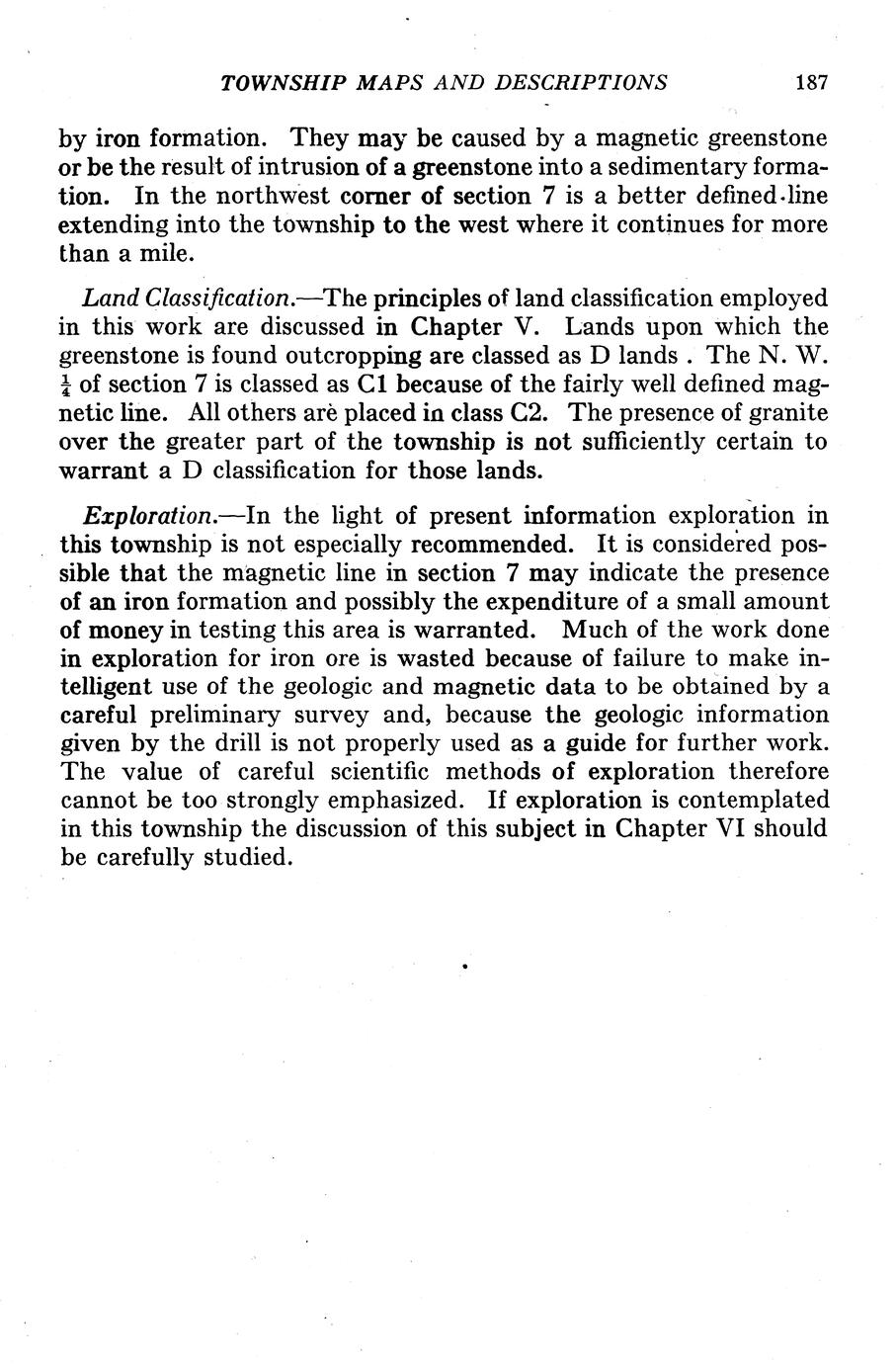 TOWNSHIP MAPS AND DESCRIPTIONS 187

by iron formation. They may be caused by a magnetic greenstone or be the result of intrusion of a greenstone into a sedimentary formation. In the northwest corner of section 7 is a better defined line extending into the township to the west where it continues for more than a mile.

Land Classification.—The principles of land classification employed in this work are discussed in Chapter V. Lands upon which the greenstone is found outcropping are classed as D lands . The N. W. $\frac{1}{4}$ of section 7 is classed as C1 because of the fairly well defined magnetic line. All others are placed in class C2. The presence of granite over the greater part of the township is not sufficiently certain to warrant a D classification for those lands.

Exploration.—In the light of present information exploration in this township is not especially recommended. It is considered possible that the magnetic line in section 7 may indicate the presence of an iron formation and possibly the expenditure of a small amount of money in testing this area is warranted. Much of the work done in exploration for iron ore is wasted because of failure to make intelligent use of the geologic and magnetic data to be obtained by a careful preliminary survey and, because the geologic information given by the drill is not properly used as a guide for further work. The value of careful scientific methods of exploration therefore cannot be too strongly emphasized. If exploration is contemplated in this township the discussion of this subject in Chapter VI should be carefully studied.